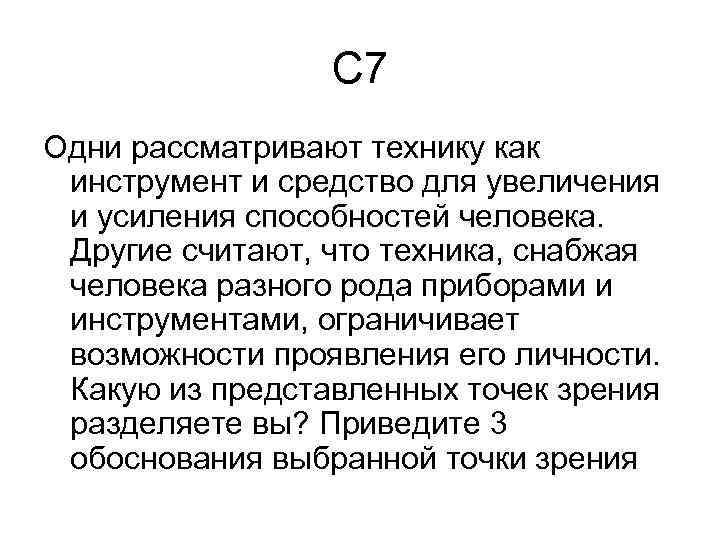 С7

Одни рассматривают технику как инструмент и средство для увеличения и усиления способностей человека. Другие считают, что техника, снабжая человека разного рода приборами и инструментами, ограничивает возможности проявления его личности. Какую из представленных точек зрения разделяете вы? Приведите 3 обоснования выбранной точки зрения